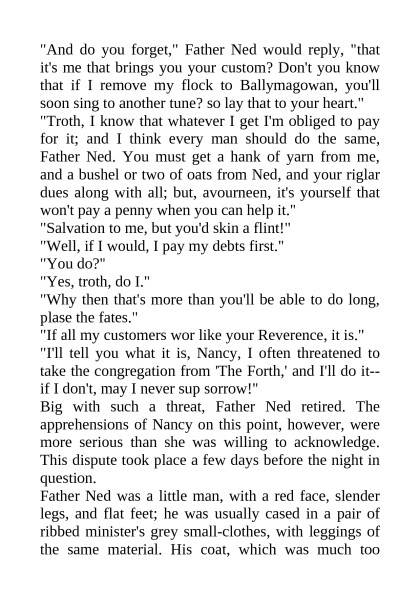 "And do you forget," Father Ned would reply, "that it's me that brings you your custom? Don't you know that if I remove my flock to Ballymagowan, you'll soon sing to another tune? so lay that to your heart."

"Troth, I know that whatever I get I'm obliged to pay for it; and I think every man should do the same, Father Ned. You must get a hank of yarn from me, and a bushel or two of oats from Ned, and your riglar dues along with all; but, avourneen, it's yourself that won't pay a penny when you can help it."

"Salvation to me, but you'd skin a flint!"

"Well, if I would, I pay my debts first."

"You do?"

"Yes, troth, do I."

"Why then that's more than you'll be able to do long, plase the fates."

"If all my customers wor like your Reverence, it is."

"I'll tell you what it is, Nancy, I often threatened to take the congregation from 'The Forth,' and I'll do it--if I don't, may I never sup sorrow!"

Big with such a threat, Father Ned retired. The apprehensions of Nancy on this point, however, were more serious than she was willing to acknowledge. This dispute took place a few days before the night in question.

Father Ned was a little man, with a red face, slender legs, and flat feet; he was usually cased in a pair of ribbed minister's grey small-clothes, with leggings of the same material. His coat, which was much too